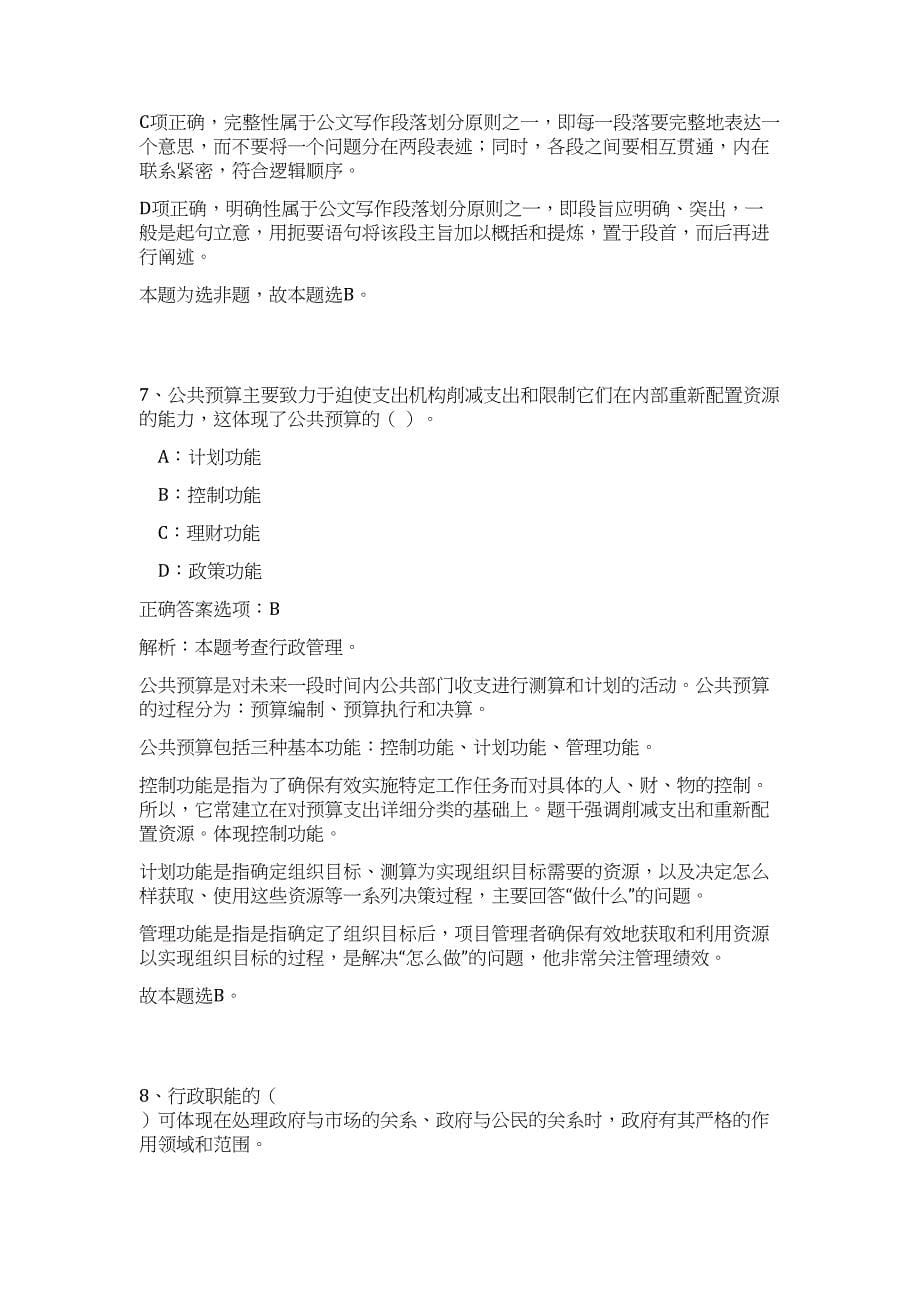 C项正确，完整性属于公文写作段落划分原则之一，即每一段落要完整地表达一个意思，而不要将一个问题分在两段表述；同时，各段之间要相互贯通，内在联系紧密，符合逻辑顺序。

D项正确，明确性属于公文写作段落划分原则之一，即段旨应明确、突出，一般是起句立意，用扼要语句将该段主旨加以概括和提炼，置于段首，而后再进行阐述。

本题为选非题，故本题选B。

7、公共预算主要致力于迫使支出机构削减支出和限制它们在内部重新配置资源的能力，这体现了公共预算的（ ）。

A：计划功能

B：控制功能

C：理财功能

D：政策功能

正确答案选项：B

解析：本题考查行政管理。

公共预算是对未来一段时间内公共部门收支进行测算和计划的活动。公共预算的过程分为：预算编制、预算执行和决算。

公共预算包括三种基本功能：控制功能、计划功能、管理功能。

控制功能是指为了确保有效实施特定工作任务而对具体的人、财、物的控制。所以，它常建立在对预算支出详细分类的基础上。题干强调削减支出和重新配置资源。体现控制功能。

计划功能是指确定组织目标、测算为实现组织目标需要的资源，以及决定怎么样获取、使用这些资源等一系列决策过程，主要回答“做什么”的问题。

管理功能是指是指确定了组织目标后，项目管理者确保有效地获取和利用资源以实现组织目标的过程，是解决“怎么做”的问题，他非常关注管理绩效。

故本题选B。

8、行政职能的（ ）可体现在处理政府与市场的关系、政府与公民的关系时，政府有其严格的作用领域和范围。